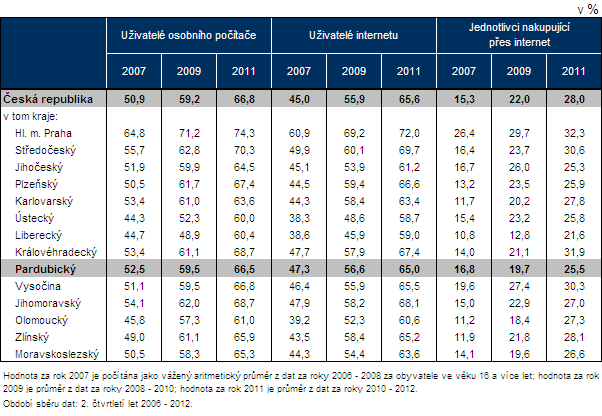 v %

| | Uživatelé osobního počítače | | | Uživatelé internetu | | | Jednotlivci nakupující přes internet | | |
|---|---|---|---|---|---|---|---|---|---|
| | 2007 | 2009 | 2011 | 2007 | 2009 | 2011 | 2007 | 2009 | 2011 |
| Česká republika | 50,9 | 59,2 | 66,8 | 45,0 | 55,9 | 65,6 | 15,3 | 22,0 | 28,0 |
| v tom kraje: | | | | | | | | | |
| Hl. m. Praha | 64,8 | 71,2 | 74,3 | 60,9 | 69,2 | 72,0 | 26,4 | 29,7 | 32,3 |
| Středočeský | 55,7 | 62,8 | 70,3 | 49,9 | 60,1 | 69,7 | 16,4 | 23,7 | 30,6 |
| Jihočeský | 51,9 | 59,9 | 64,5 | 45,1 | 53,9 | 61,2 | 16,7 | 26,0 | 25,3 |
| Plzeňský | 50,5 | 61,7 | 67,4 | 44,5 | 59,4 | 66,6 | 13,2 | 23,5 | 25,9 |
| Karlovarský | 53,4 | 61,0 | 63,6 | 44,3 | 58,4 | 63,4 | 11,7 | 20,2 | 27,8 |
| Ústecký | 44,3 | 52,3 | 60,0 | 38,3 | 48,6 | 58,7 | 15,4 | 23,2 | 25,8 |
| Liberecký | 44,7 | 48,9 | 60,4 | 38,6 | 45,9 | 59,0 | 10,8 | 12,8 | 21,6 |
| Královéhradecký | 53,4 | 61,1 | 68,7 | 47,7 | 57,9 | 67,4 | 14,0 | 21,1 | 31,9 |
| Pardubický | 52,5 | 59,5 | 66,5 | 47,3 | 56,6 | 65,0 | 16,8 | 19,7 | 25,5 |
| Vysočina | 51,1 | 59,5 | 66,8 | 46,4 | 55,9 | 65,5 | 19,6 | 27,4 | 30,3 |
| Jihomoravský | 54,1 | 62,0 | 68,7 | 47,9 | 58,2 | 68,1 | 15,0 | 22,9 | 27,0 |
| Olomoucký | 45,8 | 57,3 | 61,0 | 39,2 | 52,3 | 60,6 | 11,2 | 18,4 | 27,3 |
| Zlínský | 49,0 | 61,1 | 65,9 | 43,5 | 58,4 | 65,2 | 11,9 | 21,8 | 28,1 |
| Moravskoslezský | 50,5 | 58,3 | 65,3 | 44,3 | 54,4 | 63,6 | 14,1 | 19,6 | 26,6 |

Hodnota za rok 2007 je počítána jako vážený aritmetický průměr z dat za roky 2006 - 2008 za obyvatele ve věku 16 a více let; hodnota za rok 2009 je průměr z dat za roky 2008 - 2010; hodnota za rok 2011 je průměr z dat za roky 2010 - 2012.

Období sběru dat: 2. čtvrtletí let 2006 - 2012.